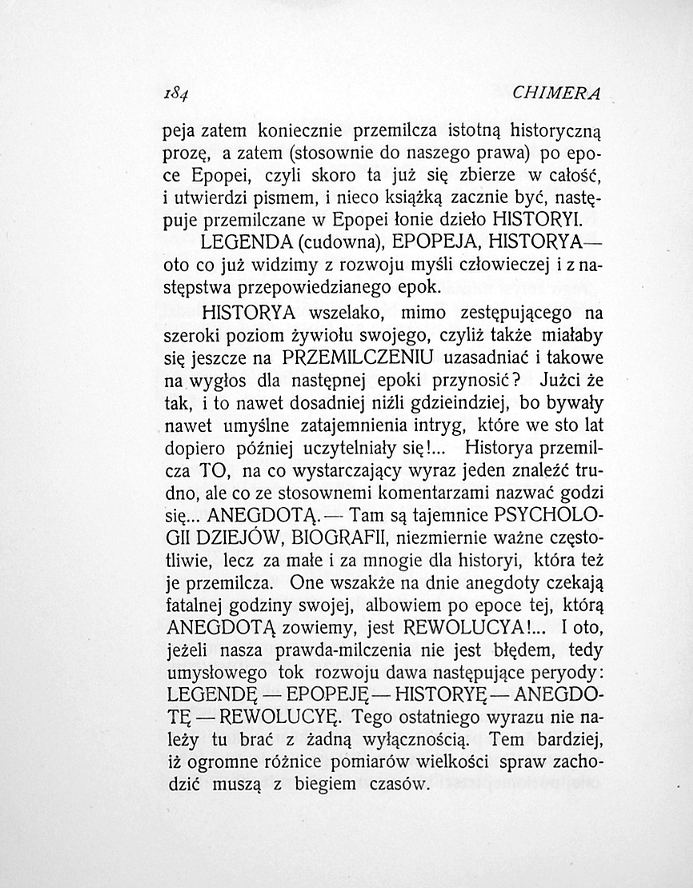 184 CHIMERA

peja zatem koniecznie przemilcza istotną historyczną prozę, a zatem (stosownie do naszego prawa) po epoce Epopei, czyli skoro ta już się zbierze w całość, i utwierdzi pismem, i nieco książką zacznie być, następuje przemilczane w Epopei łonie dzieło HISTORYI.

LEGENDA (cudowna), EPOPEJA, HISTORYA— oto co już widzimy z rozwoju myśli człowieczej i z następstwa przepowiedzianego epok.

HISTORYA wszelako, mimo zestępującego na szeroki poziom żywiołu swojego, czyliż także miałaby się jeszcze na PRZEMILCZENIU uzasadniać i takowe na wygłos dla następnej epoki przynosić? Jużci że tak, i to nawet dosadniej niźli gdzieindziej, bo bywały nawet umyślne zatajemnienia intryg, które we sto lat dopiero później uczytelniały się!... Historya przemilcza TO, na co wystarczający wyraz jeden znaleźć trudno, ale co ze stosownemi komentarzami nazwać godzi się... ANEGDOTĄ.— Tam są tajemnice PSYCHOLOGII DZIEJÓW, BIOGRAFII, niezmiernie ważne częstotliwie, lecz za małe i za mnogie dla historyi, która też je przemilcza. One wszakże na dnie anegdoty czekają fatalnej godziny swojej, albowiem po epoce tej, którą ANEGDOTĄ zowiemy, jest REWOLUCYA!... I oto, jeżeli nasza prawda-milczenia nie jest błędem, tedy umysłowego tok rozwoju dawa następujące peryody: LEGENDĘ — EPOPEJĘ — HISTORYĘ — ANEGDOTĘ — REWOLUCYĘ. Tego ostatniego wyrazu nie należy tu brać z żadną wyłącznością. Tem bardziej, iż ogromne różnice pomiarów wielkości spraw zachodzić muszą z biegiem czasów.